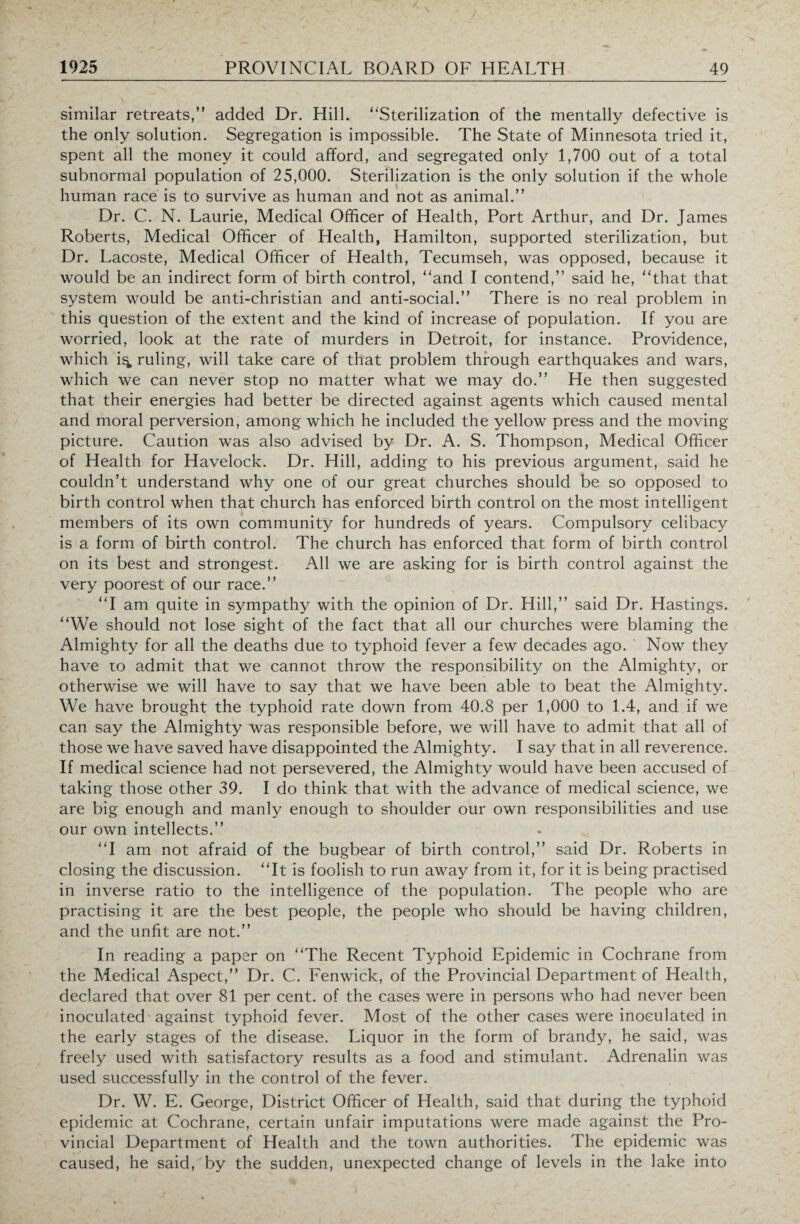 1925 PROVINCIAL BOARD OF HEALTH 49

similar retreats," added Dr. Hill. "Sterilization of the mentally defective is the only solution. Segregation is impossible. The State of Minnesota tried it, spent all the money it could afford, and segregated only 1,700 out of a total subnormal population of 25,000. Sterilization is the only solution if the whole human race is to survive as human and not as animal."

Dr. C. N. Laurie, Medical Officer of Health, Port Arthur, and Dr. James Roberts, Medical Officer of Health, Hamilton, supported sterilization, but Dr. Lacoste, Medical Officer of Health, Tecumseh, was opposed, because it would be an indirect form of birth control, "and I contend," said he, "that that system would be anti-christian and anti-social." There is no real problem in this question of the extent and the kind of increase of population. If you are worried, look at the rate of murders in Detroit, for instance. Providence, which is ruling, will take care of that problem through earthquakes and wars, which we can never stop no matter what we may do." He then suggested that their energies had better be directed against agents which caused mental and moral perversion, among which he included the yellow press and the moving picture. Caution was also advised by Dr. A. S. Thompson, Medical Officer of Health for Havelock. Dr. Hill, adding to his previous argument, said he couldn't understand why one of our great churches should be so opposed to birth control when that church has enforced birth control on the most intelligent members of its own community for hundreds of years. Compulsory celibacy is a form of birth control. The church has enforced that form of birth control on its best and strongest. All we are asking for is birth control against the very poorest of our race."

"I am quite in sympathy with the opinion of Dr. Hill," said Dr. Hastings. "We should not lose sight of the fact that all our churches were blaming the Almighty for all the deaths due to typhoid fever a few decades ago. Now they have to admit that we cannot throw the responsibility on the Almighty, or otherwise we will have to say that we have been able to beat the Almighty. We have brought the typhoid rate down from 40.8 per 1,000 to 1.4, and if we can say the Almighty was responsible before, we will have to admit that all of those we have saved have disappointed the Almighty. I say that in all reverence. If medical science had not persevered, the Almighty would have been accused of taking those other 39. I do think that with the advance of medical science, we are big enough and manly enough to shoulder our own responsibilities and use our own intellects."

"I am not afraid of the bugbear of birth control," said Dr. Roberts in closing the discussion. "It is foolish to run away from it, for it is being practised in inverse ratio to the intelligence of the population. The people who are practising it are the best people, the people who should be having children, and the unfit are not."

In reading a paper on "The Recent Typhoid Epidemic in Cochrane from the Medical Aspect," Dr. C. Fenwick, of the Provincial Department of Health, declared that over 81 per cent. of the cases were in persons who had never been inoculated against typhoid fever. Most of the other cases were inoculated in the early stages of the disease. Liquor in the form of brandy, he said, was freely used with satisfactory results as a food and stimulant. Adrenalin was used successfully in the control of the fever.

Dr. W. E. George, District Officer of Health, said that during the typhoid epidemic at Cochrane, certain unfair imputations were made against the Provincial Department of Health and the town authorities. The epidemic was caused, he said, by the sudden, unexpected change of levels in the lake into